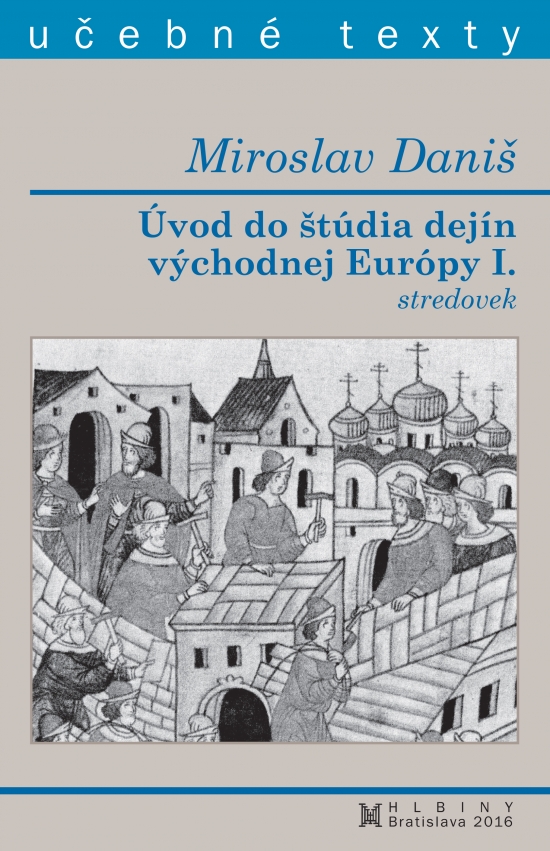 učebné texty

Miroslav Daniš

Úvod do štúdia dejín východnej Európy I.
stredovek

HLBINY
Bratislava 2016